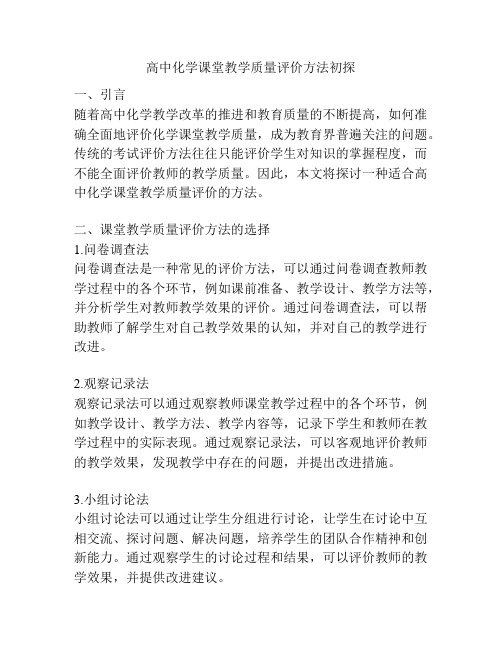 高中化学课堂教学质量评价方法初探

一、引言
随着高中化学教学改革的推进和教育质量的不断提高，如何准确全面地评价化学课堂教学质量，成为教育界普遍关注的问题。传统的考试评价方法往往只能评价学生对知识的掌握程度，而不能全面评价教师的教学质量。因此，本文将探讨一种适合高中化学课堂教学质量评价的方法。

二、课堂教学质量评价方法的选择
1.问卷调查法
问卷调查法是一种常见的评价方法，可以通过问卷调查教师教学过程中的各个环节，例如课前准备、教学设计、教学方法等，并分析学生对教师教学效果的评价。通过问卷调查法，可以帮助教师了解学生对自己教学效果的认知，并对自己的教学进行改进。

2.观察记录法
观察记录法可以通过观察教师课堂教学过程中的各个环节，例如教学设计、教学方法、教学内容等，记录下学生和教师在教学过程中的实际表现。通过观察记录法，可以客观地评价教师的教学效果，发现教学中存在的问题，并提出改进措施。

3.小组讨论法
小组讨论法可以通过让学生分组进行讨论，让学生在讨论中互相交流、探讨问题、解决问题，培养学生的团队合作精神和创新能力。通过观察学生的讨论过程和结果，可以评价教师的教学效果，并提供改进建议。